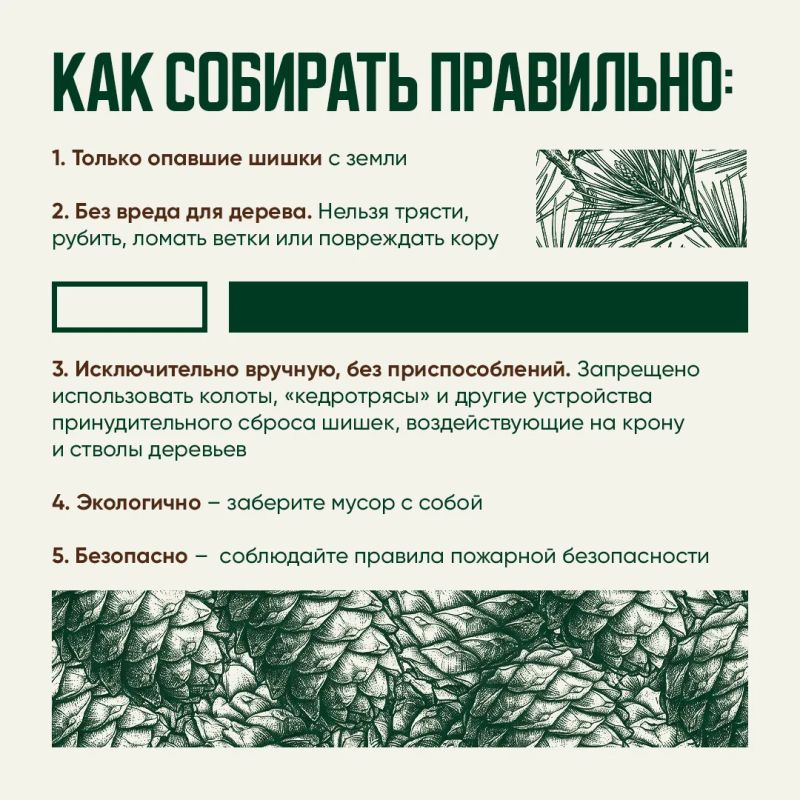 КАК СОБИРАТЬ ПРАВИЛЬНО:

1. Только опавшие шишки с земли

2. Без вреда для дерева. Нельзя трясти, рубить, ломать ветки или повреждать кору

3. Исключительно вручную, без приспособлений. Запрещено использовать колоты, «кедротрясы» и другие устройства принудительного сброса шишек, воздействующие на крону и стволы деревьев

4. Экологично – заберите мусор с собой

5. Безопасно – соблюдайте правила пожарной безопасности